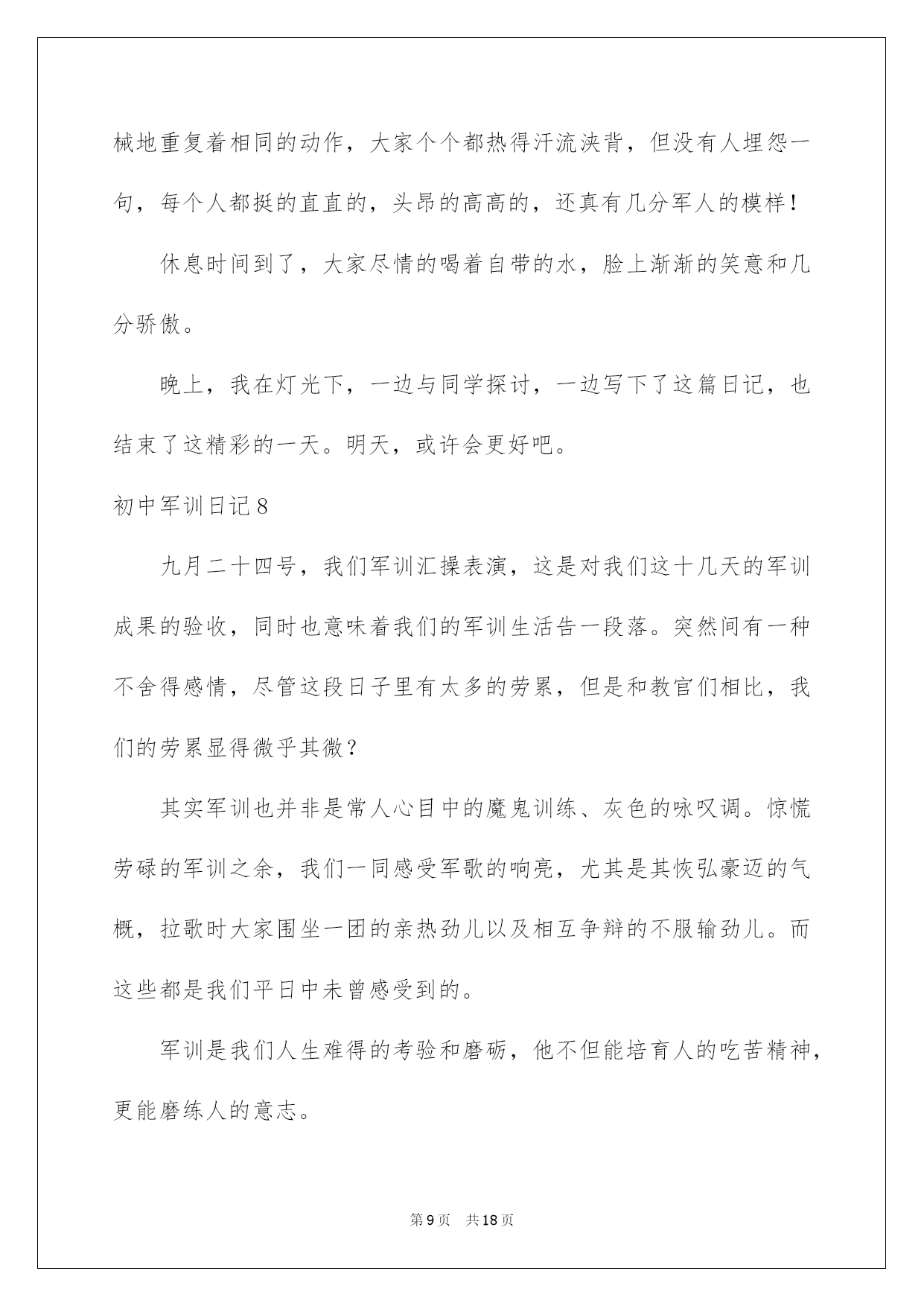 械地重复着相同的动作，大家个个都热得汗流浃背，但没有人埋怨一句，每个人都挺的直直的，头昂的高高的，还真有几分军人的模样！

休息时间到了，大家尽情的喝着自带的水，脸上渐渐的笑意和几分骄傲。

晚上，我在灯光下，一边与同学探讨，一边写下了这篇日记，也结束了这精彩的一天。明天，或许会更好吧。

初中军训日记8

九月二十四号，我们军训汇操表演，这是对我们这十几天的军训成果的验收，同时也意味着我们的军训生活告一段落。突然间有一种不舍得感情，尽管这段日子里有太多的劳累，但是和教官们相比，我们的劳累显得微乎其微？

其实军训也并非是常人心目中的魔鬼训练、灰色的咏叹调。惊慌劳碌的军训之余，我们一同感受军歌的响亮，尤其是其恢弘豪迈的气概，拉歌时大家围坐一团的亲热劲儿以及相互争辩的不服输劲儿。而这些都是我们平日中未曾感受到的。

军训是我们人生难得的考验和磨砺，他不但能培育人的吃苦精神，更能磨练人的意志。

第9页 共18页